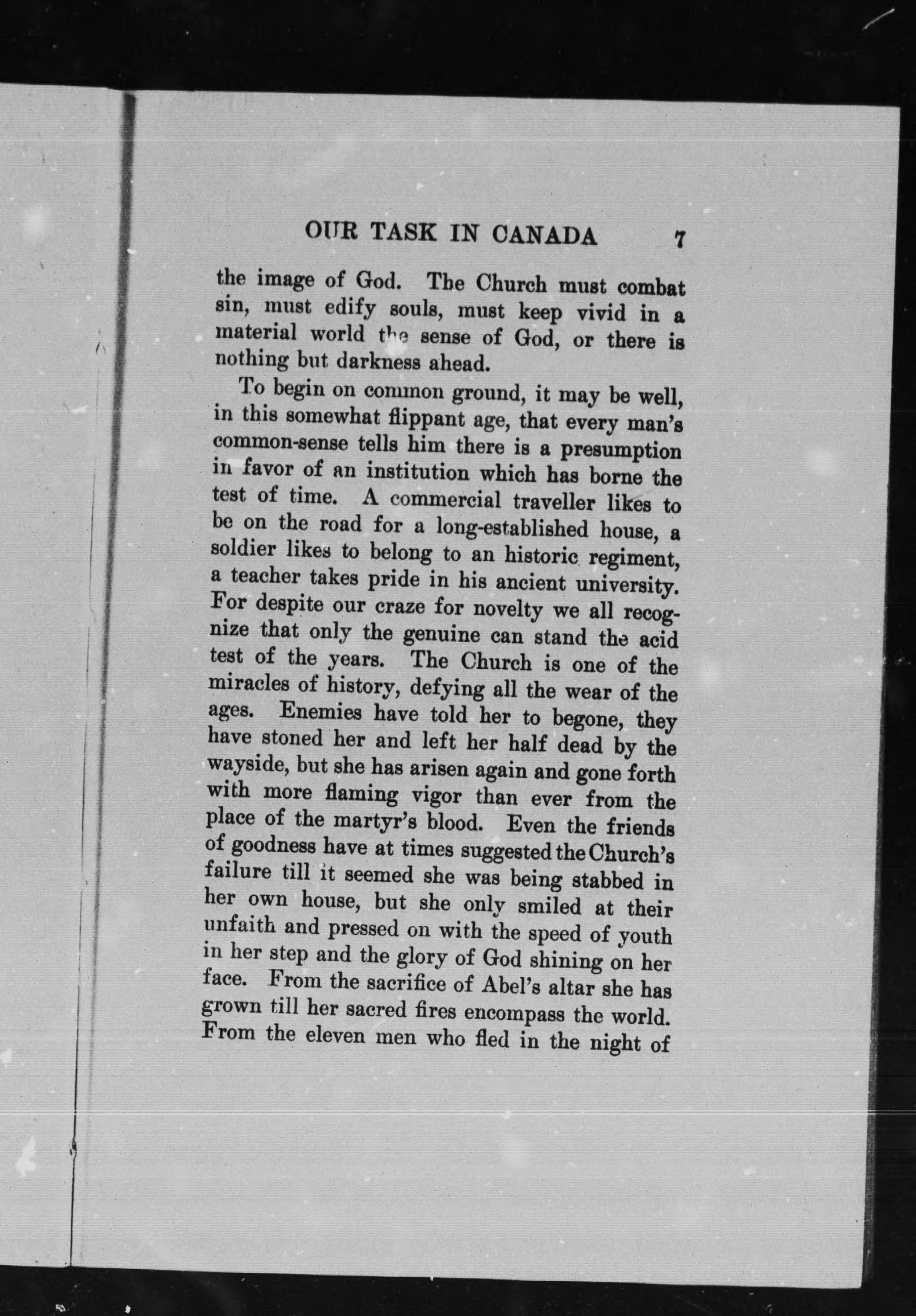 OUR TASK IN CANADA 7

the image of God. The Church must combat sin, must edify souls, must keep vivid in a material world the sense of God, or there is nothing but darkness ahead.

To begin on common ground, it may be well, in this somewhat flippant age, that every man's common-sense tells him there is a presumption in favor of an institution which has borne the test of time. A commercial traveller likes to be on the road for a long-established house, a soldier likes to belong to an historic regiment, a teacher takes pride in his ancient university. For despite our craze for novelty we all recognize that only the genuine can stand the acid test of the years. The Church is one of the miracles of history, defying all the wear of the ages. Enemies have told her to begone, they have stoned her and left her half dead by the wayside, but she has arisen again and gone forth with more flaming vigor than ever from the place of the martyr's blood. Even the friends of goodness have at times suggested the Church's failure till it seemed she was being stabbed in her own house, but she only smiled at their unfaith and pressed on with the speed of youth in her step and the glory of God shining on her face. From the sacrifice of Abel's altar she has grown till her sacred fires encompass the world. From the eleven men who fled in the night of